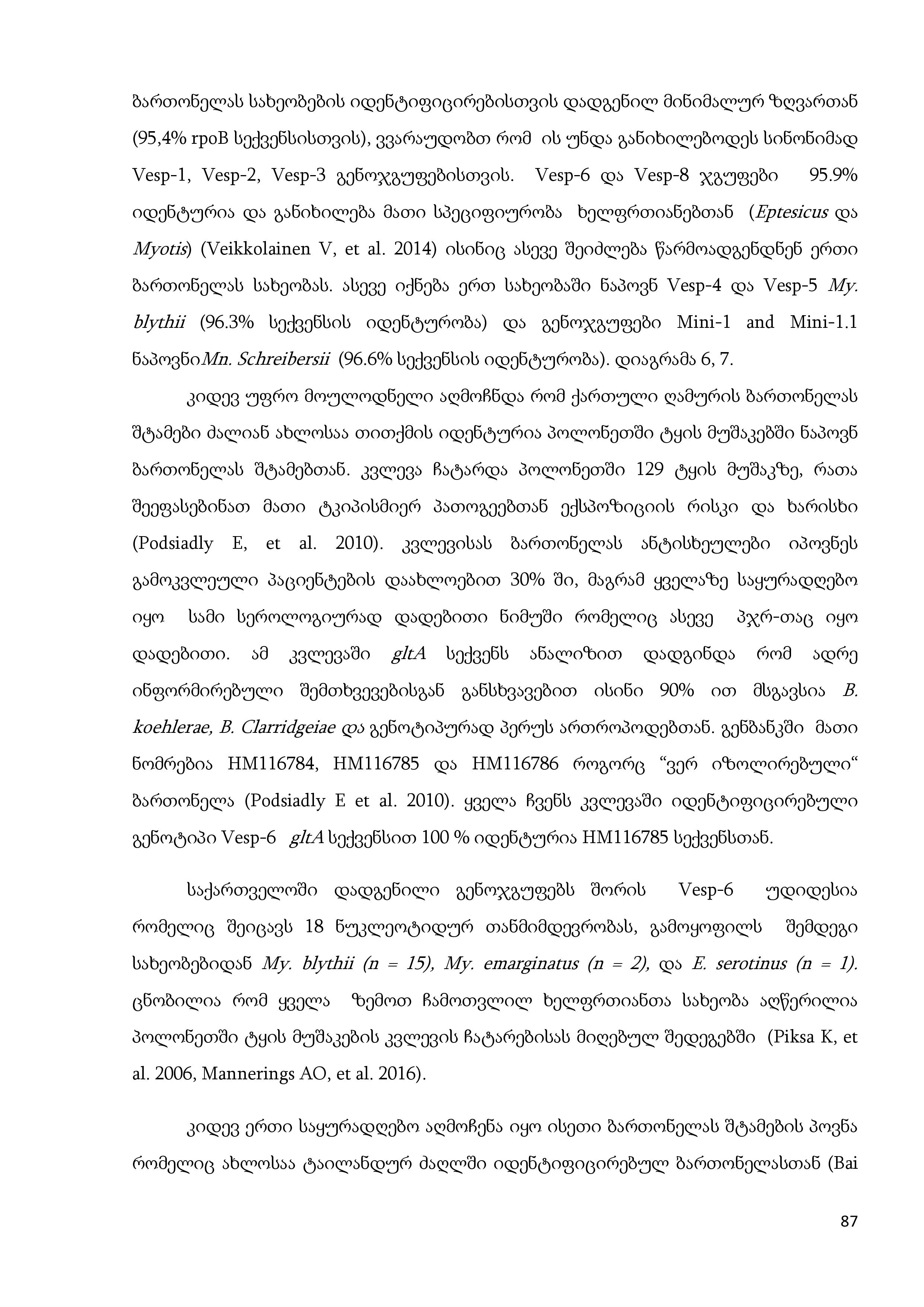 ბართონელას სახეობების იდენტიფიცირებისთვის დადგენილ მინიმალურ ზღვართან (95,4% rpoB სექვენსისთვის), ვვარაუდობთ რომ ის უნდა განიხილებოდეს სინონიმად Vesp-1, Vesp-2, Vesp-3 გენოჯგუფებისთვის. Vesp-6 და Vesp-8 ჯგუფები 95.9% იდენტურია და განიხილება მათი სპეციფიურობა ხელფრთიანებთან (Eptesicus და Myotis) (Veikkolainen V, et al. 2014) ისინიც ასევე შეიძლება წარმოადგენდნენ ერთი ბართონელას სახეობას. ასევე იქნება ერთ სახეობაში ნაპოვნ Vesp-4 და Vesp-5 My. blythii (96.3% სექვენსის იდენტურობა) და გენოჯგუფები Mini-1 and Mini-1.1 ნაპოვნიMn. Schreibersii (96.6% სექვენსის იდენტურობა). დიაგრამა 6, 7.

კიდევ უფრო მოულოდნელი აღმოჩნდა რომ ქართული ღამურის ბართონელას შტამები ძალიან ახლოსაა თითქმის იდენტურია პოლონეთში ტყის მუშაკებში ნაპოვნ ბართონელას შტამებთან. კვლევა ჩატარდა პოლონეთში 129 ტყის მუშაკზე, რათა შეეფასებინათ მათი ტკიპისმიერ პათოგეებთან ექსპოზიციის რისკი და ხარისხი (Podsiadly E, et al. 2010). კვლევისას ბართონელას ანტისხეულები იპოვნეს გამოკვლეული პაციენტების დაახლოებით 30% ში, მაგრამ ყველაზე საყურადღებო იყო სამი სეროლოგიურად დადებითი ნიმუში რომელიც ასევე პჯრ-თაც იყო დადებითი. ამ კვლევაში gltA სექვენს ანალიზით დადგინდა რომ ადრე ინფორმირებული შემთხვევებისგან განსხვავებით ისინი 90% ით მსგავსია B. koehlerae, B. Clarridgeiae და გენოტიპურად პერუს ართროპოდებთან. გენბანკში მათი ნომრებია HM116784, HM116785 და HM116786 როგორც “ვერ იზოლირებული“ ბართონელა (Podsiadly E et al. 2010). ყველა ჩვენს კვლევაში იდენტიფიცირებული გენოტიპი Vesp-6 gltA სექვენსით 100 % იდენტურია HM116785 სექვენსთან.

საქართველოში დადგენილი გენოჯგუფებს შორის Vesp-6 უდიდესია რომელიც შეიცავს 18 ნუკლეოტიდურ თანმიმდევრობას, გამოყოფილს შემდეგი სახეობებიდან My. blythii (n = 15), My. emarginatus (n = 2), და E. serotinus (n = 1). ცნობილია რომ ყველა ზემოთ ჩამოთვლილ ხელფრთიანთა სახეობა აღწერილია პოლონეთში ტყის მუშაკების კვლევის ჩატარებისას მიღებულ შედეგებში (Piksa K, et al. 2006, Mannerings AO, et al. 2016).

კიდევ ერთი საყურადღებო აღმოჩენა იყო ისეთი ბართონელას შტამების პოვნა რომელიც ახლოსაა ტაილანდურ ძაღლში იდენტიფიცირებულ ბართონელასთან (Bai

87